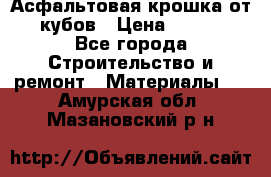 Асфальтовая крошка от кубов   Цена
Все города
Строительство и ремонт   Материалы
Амурская обл
Мазановский р н

http://Объявлений.сайт